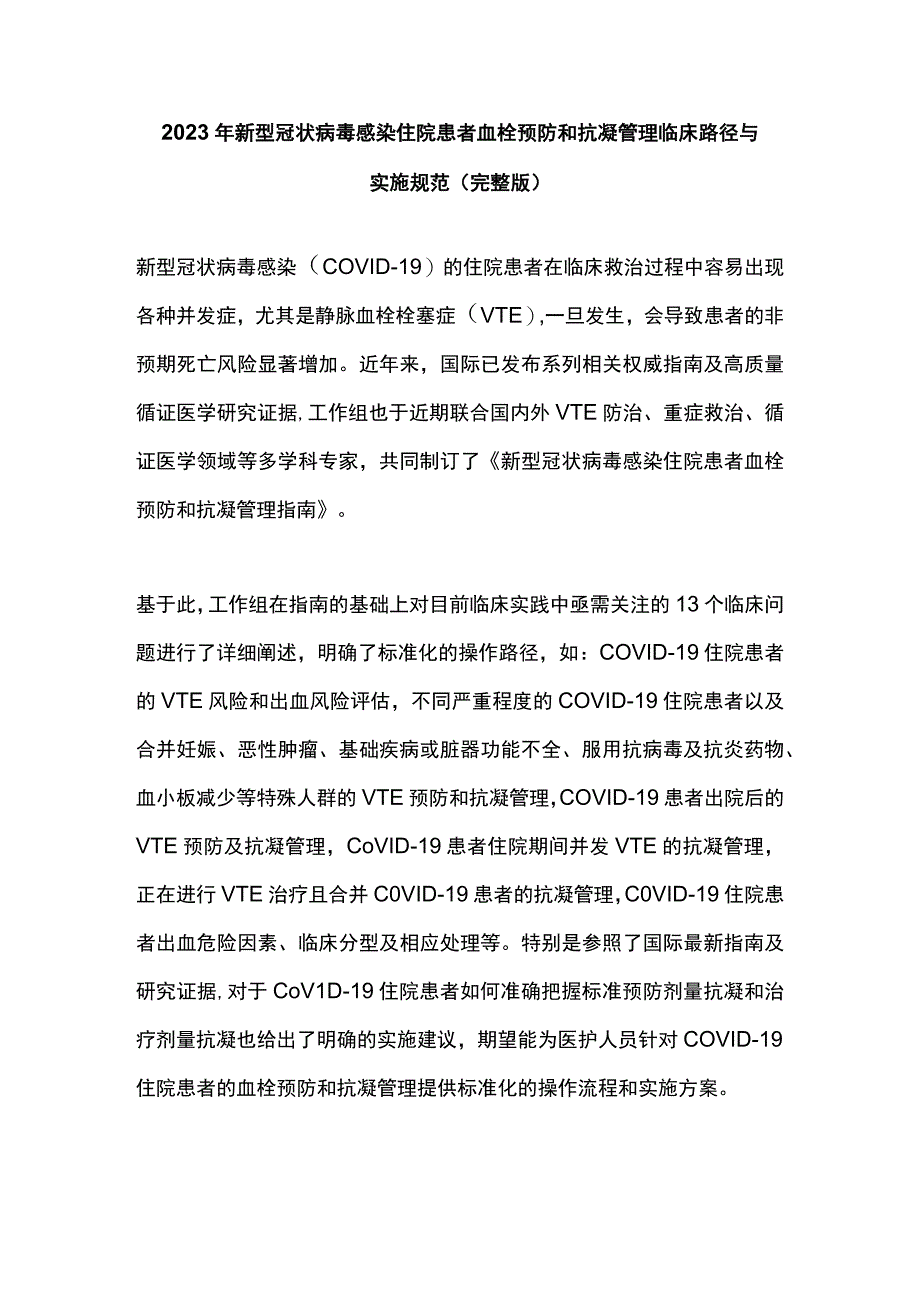 2023年新型冠状病毒感染住院患者血栓预防和抗凝管理临床路径与实施规范（完整版）

新型冠状病毒感染（COVID-19）的住院患者在临床救治过程中容易出现各种并发症，尤其是静脉血栓栓塞症（VTE）,一旦发生，会导致患者的非预期死亡风险显著增加。近年来，国际已发布系列相关权威指南及高质量循证医学研究证据,工作组也于近期联合国内外VTE防治、重症救治、循证医学领域等多学科专家，共同制订了《新型冠状病毒感染住院患者血栓预防和抗凝管理指南》。

基于此,工作组在指南的基础上对目前临床实践中亟需关注的13个临床问题进行了详细阐述，明确了标准化的操作路径，如：COVID-19住院患者的VTE风险和出血风险评估，不同严重程度的COVID-19住院患者以及合并妊娠、恶性肿瘤、基础疾病或脏器功能不全、服用抗病毒及抗炎药物、血小板减少等特殊人群的VTE预防和抗凝管理,COVID-19患者出院后的VTE预防及抗凝管理，CoVID-19患者住院期间并发VTE的抗凝管理，正在进行VTE治疗且合并C0VID-19患者的抗凝管理,C0VID-19住院患者出血危险因素、临床分型及相应处理等。特别是参照了国际最新指南及研究证据,对于CoV1D-19住院患者如何准确把握标准预防剂量抗凝和治疗剂量抗凝也给出了明确的实施建议，期望能为医护人员针对COVID-19住院患者的血栓预防和抗凝管理提供标准化的操作流程和实施方案。